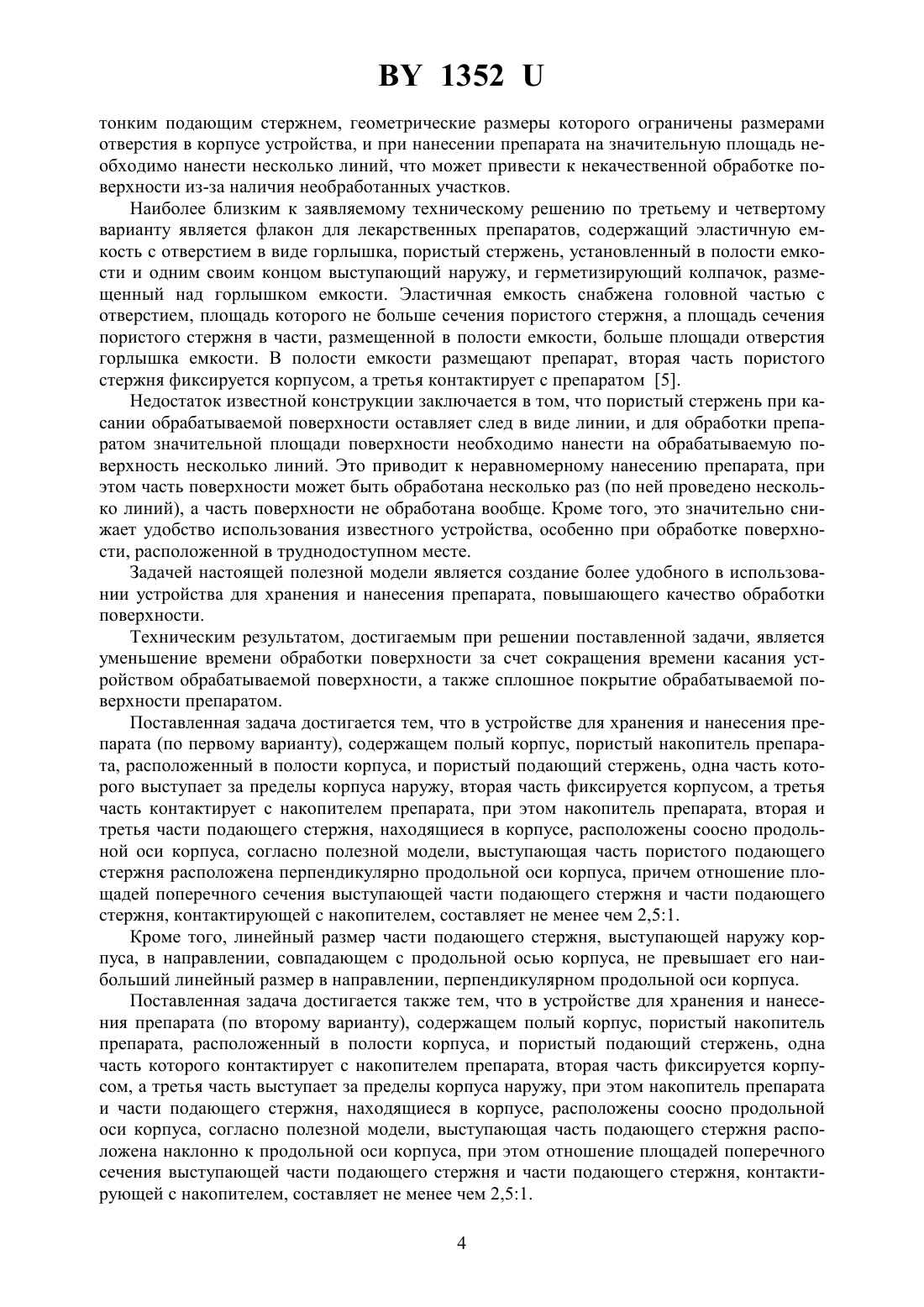 BY 1352 U

тонким подающим стержнем, геометрические размеры которого ограничены размерами отверстия в корпусе устройства, и при нанесении препарата на значительную площадь необходимо нанести несколько линий, что может привести к некачественной обработке поверхности из-за наличия необработанных участков.

Наиболее близким к заявляемому техническому решению по третьему и четвертому варианту является флакон для лекарственных препаратов, содержащий эластичную емкость с отверстием в виде горлышка, пористый стержень, установленный в полости емкости и одним своим концом выступающий наружу, и герметизирующий колпачок, размещенный над горлышком емкости. Эластичная емкость снабжена головной частью с отверстием, площадь которого не больше сечения пористого стержня, а площадь сечения пористого стержня в части, размещенной в полости емкости, больше площади отверстия горлышка емкости. В полости емкости размещают препарат, вторая часть пористого стержня фиксируется корпусом, а третья контактирует с препаратом [5].

Недостаток известной конструкции заключается в том, что пористый стержень при касании обрабатываемой поверхности оставляет след в виде линии, и для обработки препаратом значительной площади поверхности необходимо нанести на обрабатываемую поверхность несколько линий. Это приводит к неравномерному нанесению препарата, при этом часть поверхности может быть обработана несколько раз (по ней проведено несколько линий), а часть поверхности не обработана вообще. Кроме того, это значительно снижает удобство использования известного устройства, особенно при обработке поверхности, расположенной в труднодоступном месте.

Задачей настоящей полезной модели является создание более удобного в использовании устройства для хранения и нанесения препарата, повышающего качество обработки поверхности.

Техническим результатом, достигаемым при решении поставленной задачи, является уменьшение времени обработки поверхности за счет сокращения времени касания устройством обрабатываемой поверхности, а также сплошное покрытие обрабатываемой поверхности препаратом.

Поставленная задача достигается тем, что в устройстве для хранения и нанесения препарата (по первому варианту), содержащем полый корпус, пористый накопитель препарата, расположенный в полости корпуса, и пористый подающий стержень, одна часть которого выступает за пределы корпуса наружу, вторая часть фиксируется корпусом, а третья часть контактирует с накопителем препарата, при этом накопитель препарата, вторая и третья части подающего стержня, находящиеся в корпусе, расположены соосно продольной оси корпуса, согласно полезной модели, выступающая часть пористого подающего стержня расположена перпендикулярно продольной оси корпуса, причем отношение площадей поперечного сечения выступающей части подающего стержня и части подающего стержня, контактирующей с накопителем, составляет не менее чем 2,5:1.

Кроме того, линейный размер части подающего стержня, выступающей наружу корпуса, в направлении, совпадающем с продольной осью корпуса, не превышает его наибольший линейный размер в направлении, перпендикулярном продольной оси корпуса.

Поставленная задача достигается также тем, что в устройстве для хранения и нанесения препарата (по второму варианту), содержащем полый корпус, пористый накопитель препарата, расположенный в полости корпуса, и пористый подающий стержень, одна часть которого контактирует с накопителем препарата, вторая часть фиксируется корпусом, а третья часть выступает за пределы корпуса наружу, при этом накопитель препарата и части подающего стержня, находящиеся в корпусе, расположены соосно продольной оси корпуса, согласно полезной модели, выступающая часть подающего стержня расположена наклонно к продольной оси корпуса, при этом отношение площадей поперечного сечения выступающей части подающего стержня и части подающего стержня, контактирующей с накопителем, составляет не менее чем 2,5:1.

4